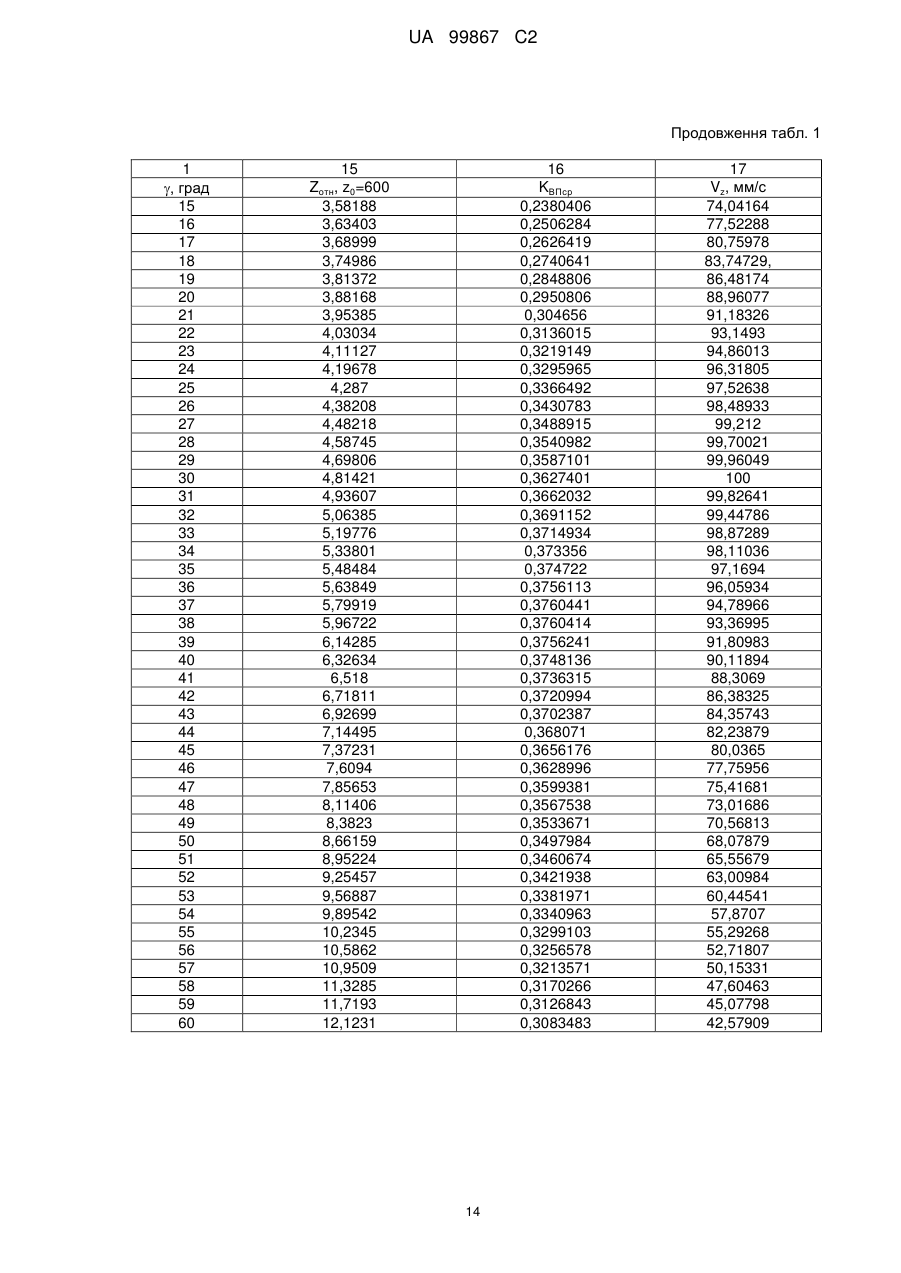 UA 99867 C2

Продовження табл. 1

| 1 | 15 | 16 | 17 |
|---|---|---|---|
| $\gamma$, град | $Z_{отн}$, $z_0$=600 | $K_{ВПср}$ | $V_z$, мм/с |
| 15 | 3,58188 | 0,2380406 | 74,04164 |
| 16 | 3,63403 | 0,2506284 | 77,52288 |
| 17 | 3,68999 | 0,2626419 | 80,75978 |
| 18 | 3,74986 | 0,2740641 | 83,74729, |
| 19 | 3,81372 | 0,2848806 | 86,48174 |
| 20 | 3,88168 | 0,2950806 | 88,96077 |
| 21 | 3,95385 | 0,304656 | 91,18326 |
| 22 | 4,03034 | 0,3136015 | 93,1493 |
| 23 | 4,11127 | 0,3219149 | 94,86013 |
| 24 | 4,19678 | 0,3295965 | 96,31805 |
| 25 | 4,287 | 0,3366492 | 97,52638 |
| 26 | 4,38208 | 0,3430783 | 98,48933 |
| 27 | 4,48218 | 0,3488915 | 99,212 |
| 28 | 4,58745 | 0,3540982 | 99,70021 |
| 29 | 4,69806 | 0,3587101 | 99,96049 |
| 30 | 4,81421 | 0,3627401 | 100 |
| 31 | 4,93607 | 0,3662032 | 99,82641 |
| 32 | 5,06385 | 0,3691152 | 99,44786 |
| 33 | 5,19776 | 0,3714934 | 98,87289 |
| 34 | 5,33801 | 0,373356 | 98,11036 |
| 35 | 5,48484 | 0,374722 | 97,1694 |
| 36 | 5,63849 | 0,3756113 | 96,05934 |
| 37 | 5,79919 | 0,3760441 | 94,78966 |
| 38 | 5,96722 | 0,3760414 | 93,36995 |
| 39 | 6,14285 | 0,3756241 | 91,80983 |
| 40 | 6,32634 | 0,3748136 | 90,11894 |
| 41 | 6,518 | 0,3736315 | 88,3069 |
| 42 | 6,71811 | 0,3720994 | 86,38325 |
| 43 | 6,92699 | 0,3702387 | 84,35743 |
| 44 | 7,14495 | 0,368071 | 82,23879 |
| 45 | 7,37231 | 0,3656176 | 80,0365 |
| 46 | 7,6094 | 0,3628996 | 77,75956 |
| 47 | 7,85653 | 0,3599381 | 75,41681 |
| 48 | 8,11406 | 0,3567538 | 73,01686 |
| 49 | 8,3823 | 0,3533671 | 70,56813 |
| 50 | 8,66159 | 0,3497984 | 68,07879 |
| 51 | 8,95224 | 0,3460674 | 65,55679 |
| 52 | 9,25457 | 0,3421938 | 63,00984 |
| 53 | 9,56887 | 0,3381971 | 60,44541 |
| 54 | 9,89542 | 0,3340963 | 57,8707 |
| 55 | 10,2345 | 0,3299103 | 55,29268 |
| 56 | 10,5862 | 0,3256578 | 52,71807 |
| 57 | 10,9509 | 0,3213571 | 50,15331 |
| 58 | 11,3285 | 0,3170266 | 47,60463 |
| 59 | 11,7193 | 0,3126843 | 45,07798 |
| 60 | 12,1231 | 0,3083483 | 42,57909 |

14